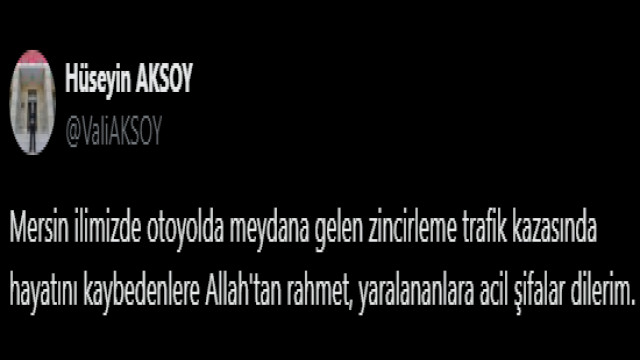 Hüseyin AKSOY
@ValiAKSOY

Mersin ilimizde otoyolda meydana gelen zincirleme trafik kazasında hayatını kaybedenlere Allah'tan rahmet, yaralananlara acil şifalar dilerim.